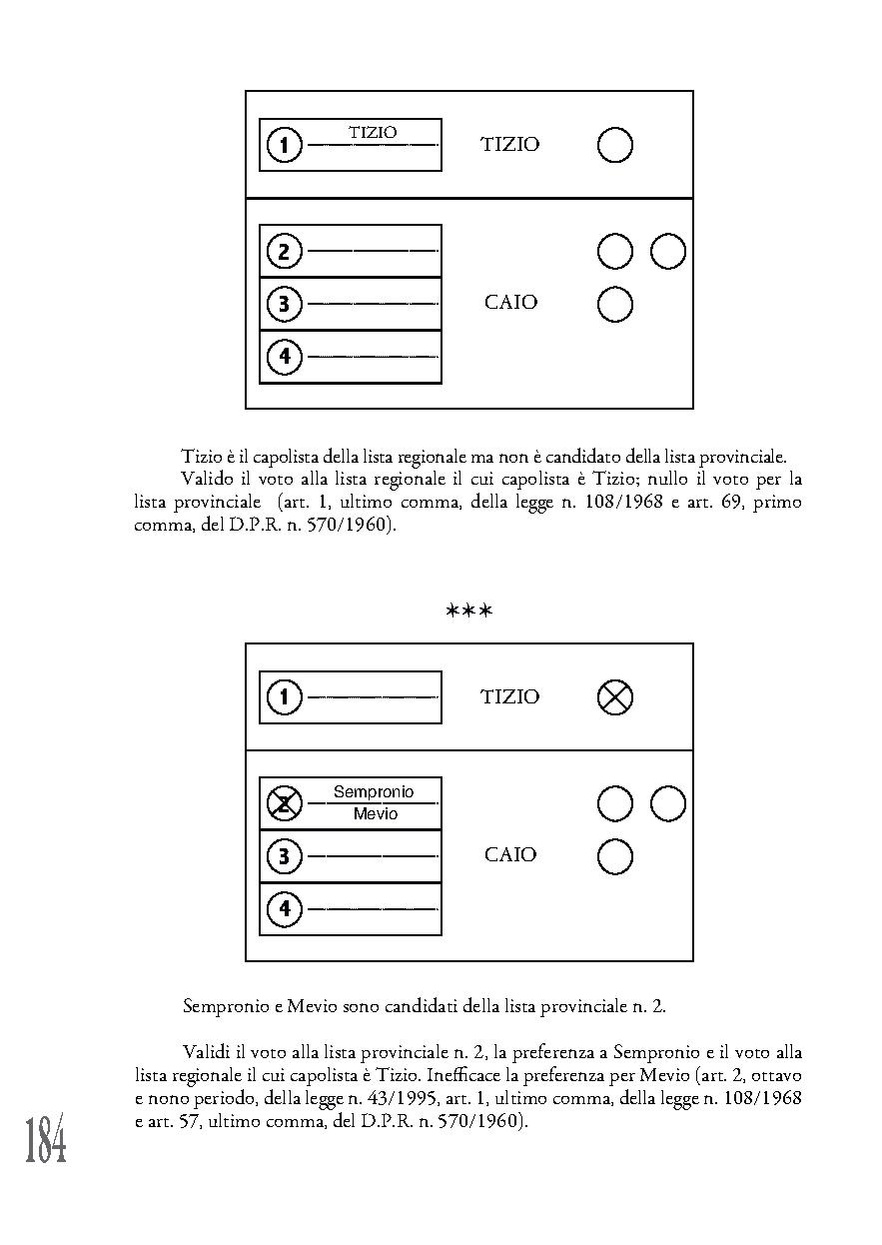 1 TIZIO
TIZIO

2
3
4
CAIO

Tizio è il capolista della lista regionale ma non è candidato della lista provinciale.

Valido il voto alla lista regionale il cui capolista è Tizio; nullo il voto per la lista provinciale (art. 1, ultimo comma, della legge n. 108/1968 e art. 69, primo comma, del D.P.R. n. 570/1960).

***

1
TIZIO

2 Sempronio Mevio
3
4
CAIO

Sempronio e Mevio sono candidati della lista provinciale n. 2.

Validi il voto alla lista provinciale n. 2, la preferenza a Sempronio e il voto alla lista regionale il cui capolista è Tizio. Inefficace la preferenza per Mevio (art. 2, ottavo e nono periodo, della legge n. 43/1995, art. 1, ultimo comma, della legge n. 108/1968 e art. 57, ultimo comma, del D.P.R. n. 570/1960).

184